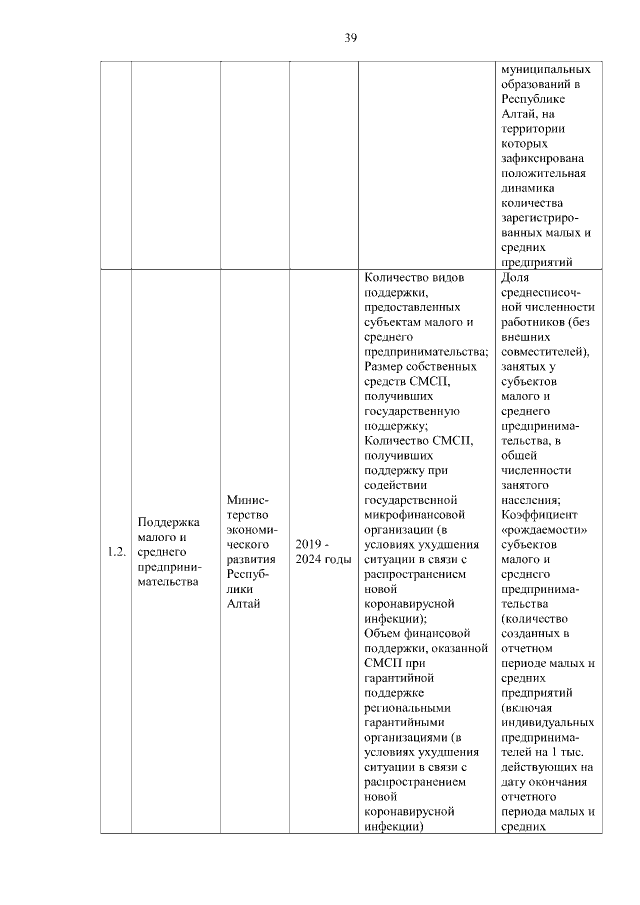 39

| | | | | | |
|---|---|---|---|---|---|
| | | | | | муниципальных образований в Республике Алтай, на территории которых зафиксирована положительная динамика количества зарегистрированных малых и средних предприятий |
| 1.2. | Поддержка малого и среднего предпринимательства | Министерство экономического развития Республики Алтай | 2019 - 2024 годы | Количество видов поддержки, предоставленных субъектам малого и среднего предпринимательства; Размер собственных средств СМСП, получивших государственную поддержку; Количество СМСП, получивших поддержку при содействии государственной микрофинансовой организации (в условиях ухудшения ситуации в связи с распространением новой коронавирусной инфекции); Объем финансовой поддержки, оказанной СМСП при гарантийной поддержке региональными гарантийными организациями (в условиях ухудшения ситуации в связи с распространением новой коронавирусной инфекции) | Доля среднесписочной численности работников (без внешних совместителей), занятых у субъектов малого и среднего предпринимательства, в общей численности занятого населения; Коэффициент «рождаемости» субъектов малого и среднего предпринимательства (количество созданных в отчетном периоде малых и средних предприятий (включая индивидуальных предпринимателей на 1 тыс. действующих на дату окончания отчетного периода малых и средних |